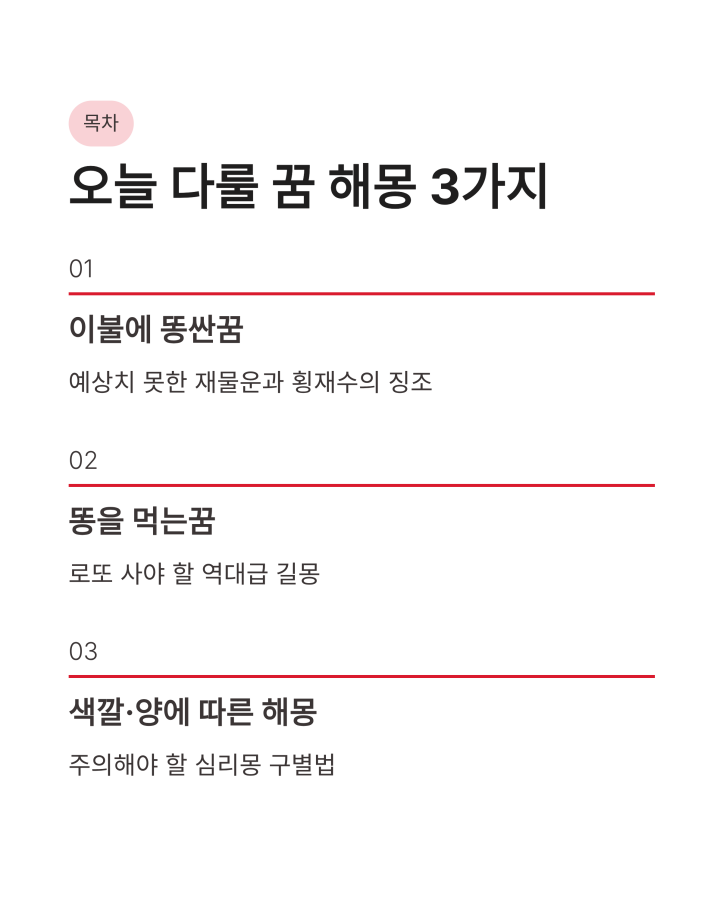 목차

오늘 다룰 꿈 해몽 3가지

01

이불에 똥싼꿈

예상치 못한 재물운과 횡재수의 징조

02

똥을 먹는꿈

로또 사야 할 역대급 길몽

03

색깔·양에 따른 해몽

주의해야 할 심리몽 구별법